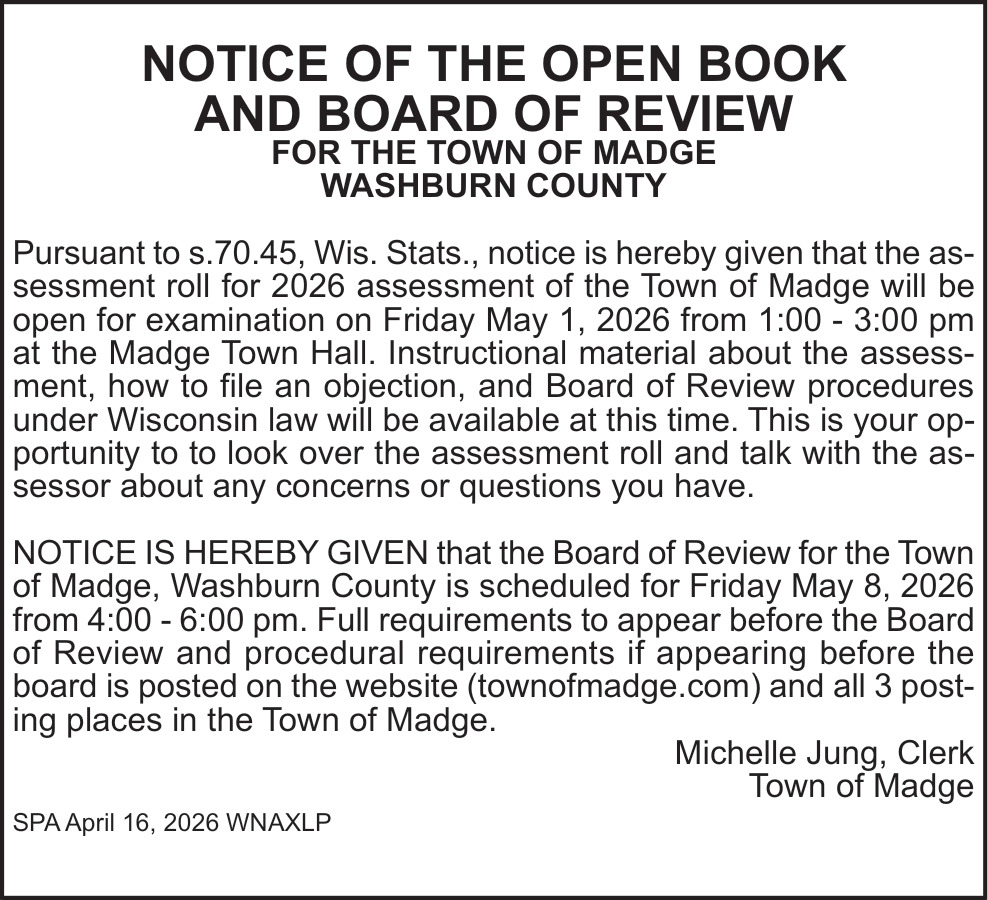 NOTICE OF THE OPEN BOOK AND BOARD OF REVIEW
FOR THE TOWN OF MADGE
WASHBURN COUNTY

Pursuant to s.70.45, Wis. Stats., notice is hereby given that the assessment roll for 2026 assessment of the Town of Madge will be open for examination on Friday May 1, 2026 from 1:00 - 3:00 pm at the Madge Town Hall. Instructional material about the assessment, how to file an objection, and Board of Review procedures under Wisconsin law will be available at this time. This is your opportunity to to look over the assessment roll and talk with the assessor about any concerns or questions you have.

NOTICE IS HEREBY GIVEN that the Board of Review for the Town of Madge, Washburn County is scheduled for Friday May 8, 2026 from 4:00 - 6:00 pm. Full requirements to appear before the Board of Review and procedural requirements if appearing before the board is posted on the website (townofmadge.com) and all 3 posting places in the Town of Madge.

Michelle Jung, Clerk
Town of Madge

SPA April 16, 2026 WNAXLP